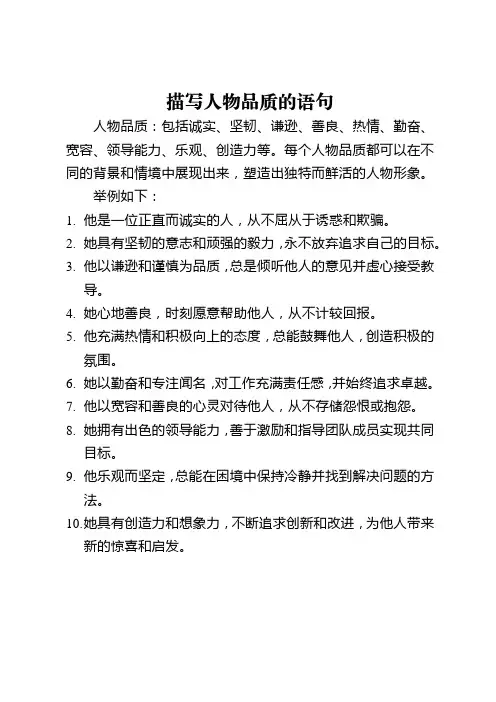 描写人物品质的语句

人物品质：包括诚实、坚韧、谦逊、善良、热情、勤奋、宽容、领导能力、乐观、创造力等。每个人物品质都可以在不同的背景和情境中展现出来，塑造出独特而鲜活的人物形象。

举例如下：

1. 他是一位正直而诚实的人，从不屈从于诱惑和欺骗。
2. 她具有坚韧的意志和顽强的毅力，永不放弃追求自己的目标。
3. 他以谦逊和谨慎为品质，总是倾听他人的意见并虚心接受教导。
4. 她心地善良，时刻愿意帮助他人，从不计较回报。
5. 他充满热情和积极向上的态度，总能鼓舞他人，创造积极的氛围。
6. 她以勤奋和专注闻名，对工作充满责任感，并始终追求卓越。
7. 他以宽容和善良的心灵对待他人，从不存储怨恨或抱怨。
8. 她拥有出色的领导能力，善于激励和指导团队成员实现共同目标。
9. 他乐观而坚定，总能在困境中保持冷静并找到解决问题的方法。
10. 她具有创造力和想象力，不断追求创新和改进，为他人带来新的惊喜和启发。